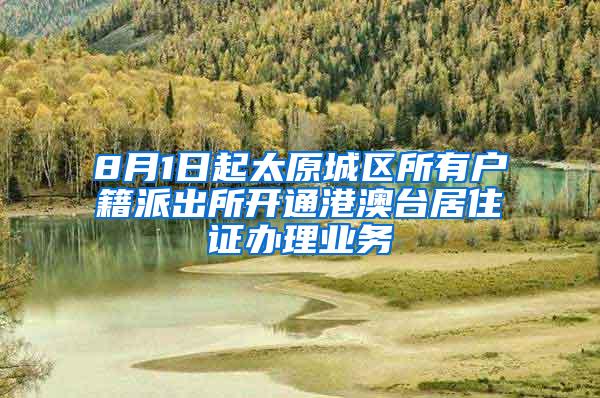 8月1日起太原城区所有户籍派出所开通港澳台居住证办理业务